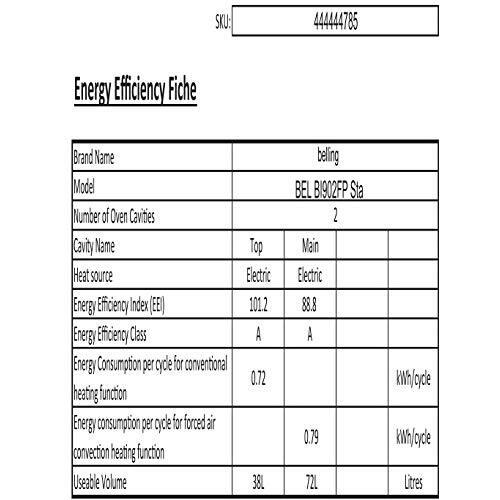 SKU: 444444785

Energy Efficiency Fiche

| Brand Name | belling | | | |
|---|---|---|---|---|
| Model | BEL BI902FP Sta | | | |
| Number of Oven Cavities | 2 | | | |
| Cavity Name | Top | Main | | |
| Heat source | Electric | Electric | | |
| Energy Efficiency Index (EEI) | 101.2 | 88.8 | | |
| Energy Efficiency Class | A | A | | |
| Energy Consumption per cycle for conventional heating function | 0.72 | | | kWh/cycle |
| Energy consumption per cycle for forced air convection heating function | | 0.79 | | kWh/cycle |
| Useable Volume | 38L | 72L | | Litres |